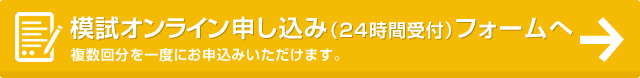 模試オンライン申し込み（24時間受付）フォームへ
複数回分を一度にお申込みいただけます。